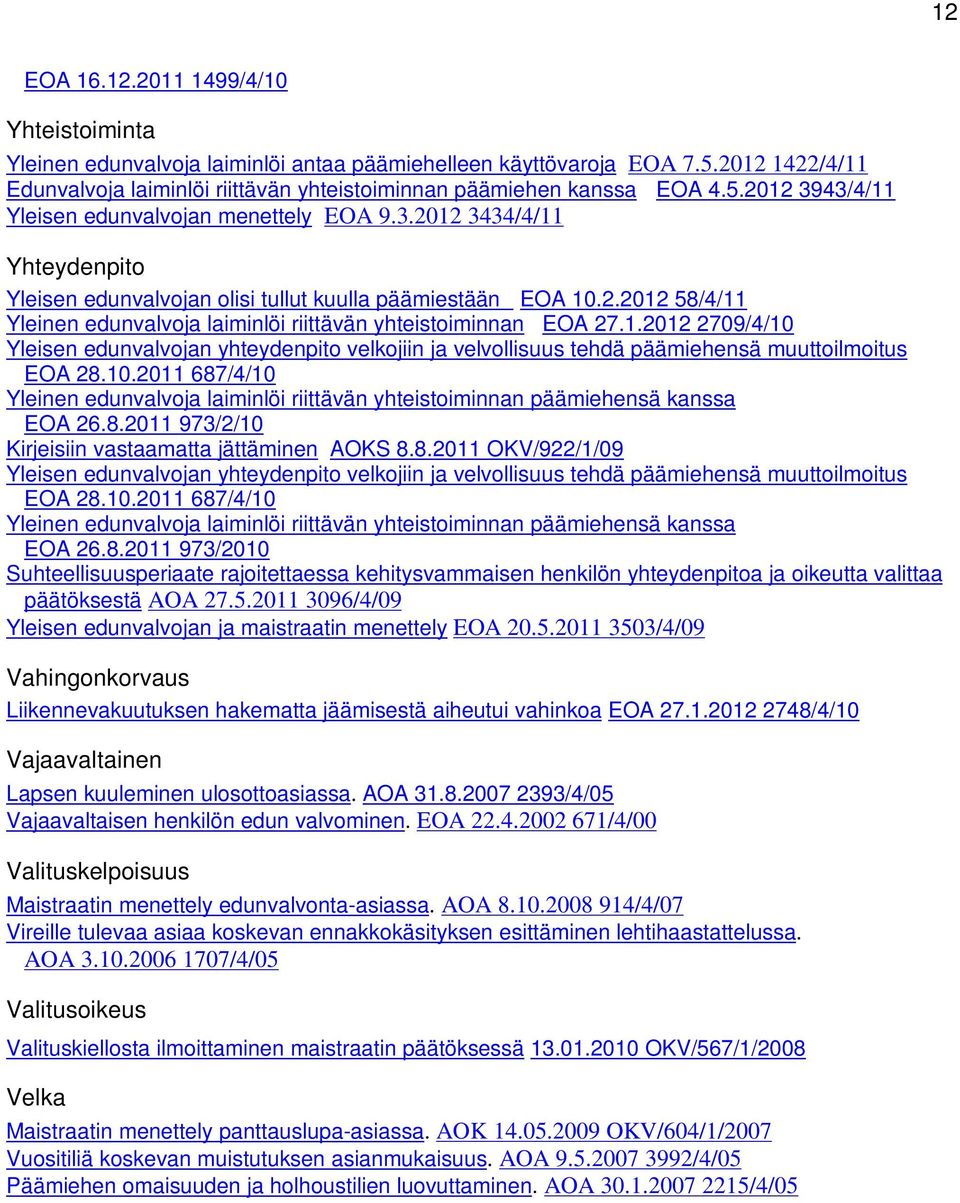 12

EOA 16.12.2011 1499/4/10

Yhteistoiminta

Yleinen edunvalvoja laiminlöi antaa päämiehelleen käyttövaroja EOA 7.5.2012 1422/4/11
Edunvalvoja laiminlöi riittävän yhteistoiminnan päämiehen kanssa EOA 4.5.2012 3943/4/11
Yleisen edunvalvojan menettely EOA 9.3.2012 3434/4/11

Yhteydenpito

Yleisen edunvalvojan olisi tullut kuulla päämiestään EOA 10.2.2012 58/4/11
Yleinen edunvalvoja laiminlöi riittävän yhteistoiminnan EOA 27.1.2012 2709/4/10
Yleisen edunvalvojan yhteydenpito velkojiin ja velvollisuus tehdä päämiehensä muuttoilmoitus EOA 28.10.2011 687/4/10
Yleinen edunvalvoja laiminlöi riittävän yhteistoiminnan päämiehensä kanssa EOA 26.8.2011 973/2/10
Kirjeisiin vastaamatta jättäminen AOKS 8.8.2011 OKV/922/1/09
Yleisen edunvalvojan yhteydenpito velkojiin ja velvollisuus tehdä päämiehensä muuttoilmoitus EOA 28.10.2011 687/4/10
Yleinen edunvalvoja laiminlöi riittävän yhteistoiminnan päämiehensä kanssa EOA 26.8.2011 973/2010
Suhteellisuusperiaate rajoitettaessa kehitysvammaisen henkilön yhteydenpitoa ja oikeutta valittaa päätöksestä AOA 27.5.2011 3096/4/09
Yleisen edunvalvojan ja maistraatin menettely EOA 20.5.2011 3503/4/09

Vahingonkorvaus

Liikennevakuutuksen hakematta jäämisestä aiheutui vahinkoa EOA 27.1.2012 2748/4/10

Vajaavaltainen

Lapsen kuuleminen ulosottoasiassa. AOA 31.8.2007 2393/4/05
Vajaavaltaisen henkilön edun valvominen. EOA 22.4.2002 671/4/00

Valituskelpoisuus

Maistraatin menettely edunvalvonta-asiassa. AOA 8.10.2008 914/4/07
Vireille tulevaa asiaa koskevan ennakkokäsityksen esittäminen lehtihaastattelussa. AOA 3.10.2006 1707/4/05

Valitusoikeus

Valituskiellosta ilmoittaminen maistraatin päätöksessä 13.01.2010 OKV/567/1/2008

Velka

Maistraatin menettely panttauslupa-asiassa. AOK 14.05.2009 OKV/604/1/2007
Vuositiliä koskevan muistutuksen asianmukaisuus. AOA 9.5.2007 3992/4/05
Päämiehen omaisuuden ja holhoustilien luovuttaminen. AOA 30.1.2007 2215/4/05